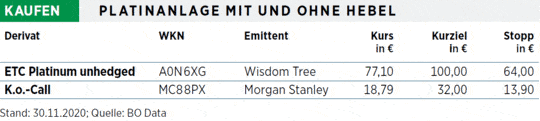 KAUFEN PLATINANLAGE MIT UND OHNE HEBEL

| Derivat | WKN | Emittent | Kurs in € | Kurziel in € | Stopp in € |
|---|---|---|---|---|---|
| ETC Platinum unhedged | A0N6XG | Wisdom Tree | 77,10 | 100,00 | 64,00 |
| K.o.-Call | MC88PX | Morgan Stanley | 18,79 | 32,00 | 13,90 |

Stand: 30.11.2020; Quelle: BO Data